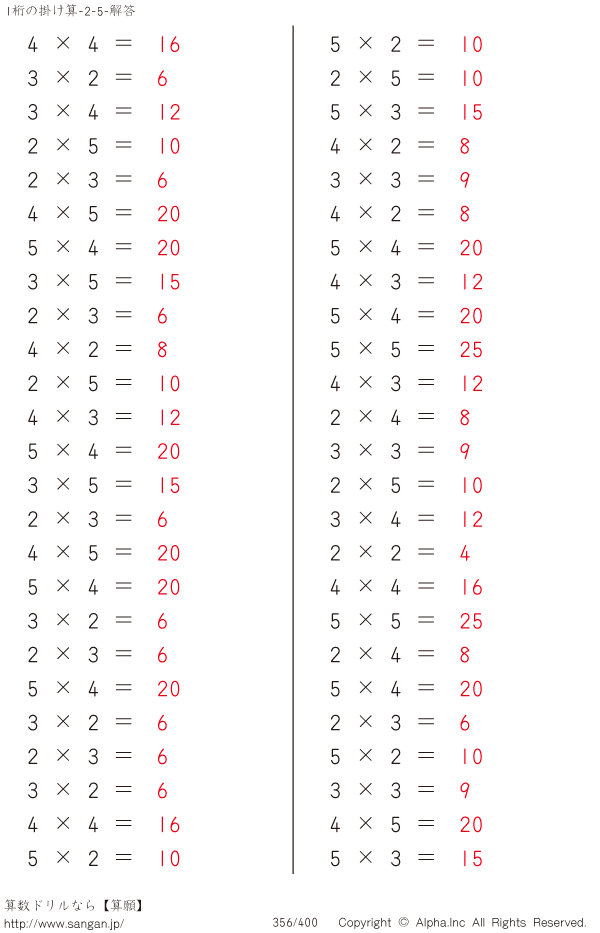 1桁の掛け算-2-5-解答

$4 \times 4 = 16$
$3 \times 2 = 6$
$3 \times 4 = 12$
$2 \times 5 = 10$
$2 \times 3 = 6$
$4 \times 5 = 20$
$5 \times 4 = 20$
$3 \times 5 = 15$
$2 \times 3 = 6$
$4 \times 2 = 8$
$2 \times 5 = 10$
$4 \times 3 = 12$
$5 \times 4 = 20$
$3 \times 5 = 15$
$2 \times 3 = 6$
$4 \times 5 = 20$
$5 \times 4 = 20$
$3 \times 2 = 6$
$2 \times 3 = 6$
$5 \times 4 = 20$
$3 \times 2 = 6$
$2 \times 3 = 6$
$3 \times 2 = 6$
$4 \times 4 = 16$
$5 \times 2 = 10$

$5 \times 2 = 10$
$2 \times 5 = 10$
$5 \times 3 = 15$
$4 \times 2 = 8$
$3 \times 3 = 9$
$4 \times 2 = 8$
$5 \times 4 = 20$
$4 \times 3 = 12$
$5 \times 4 = 20$
$5 \times 5 = 25$
$4 \times 3 = 12$
$2 \times 4 = 8$
$3 \times 3 = 9$
$2 \times 5 = 10$
$3 \times 4 = 12$
$2 \times 2 = 4$
$4 \times 4 = 16$
$5 \times 5 = 25$
$2 \times 4 = 8$
$5 \times 4 = 20$
$2 \times 3 = 6$
$5 \times 2 = 10$
$3 \times 3 = 9$
$4 \times 5 = 20$
$5 \times 3 = 15$

算数ドリルなら【算願】
http://www.sangan.jp/
356/400
Copyright © Alpha.Inc All Rights Reserved.